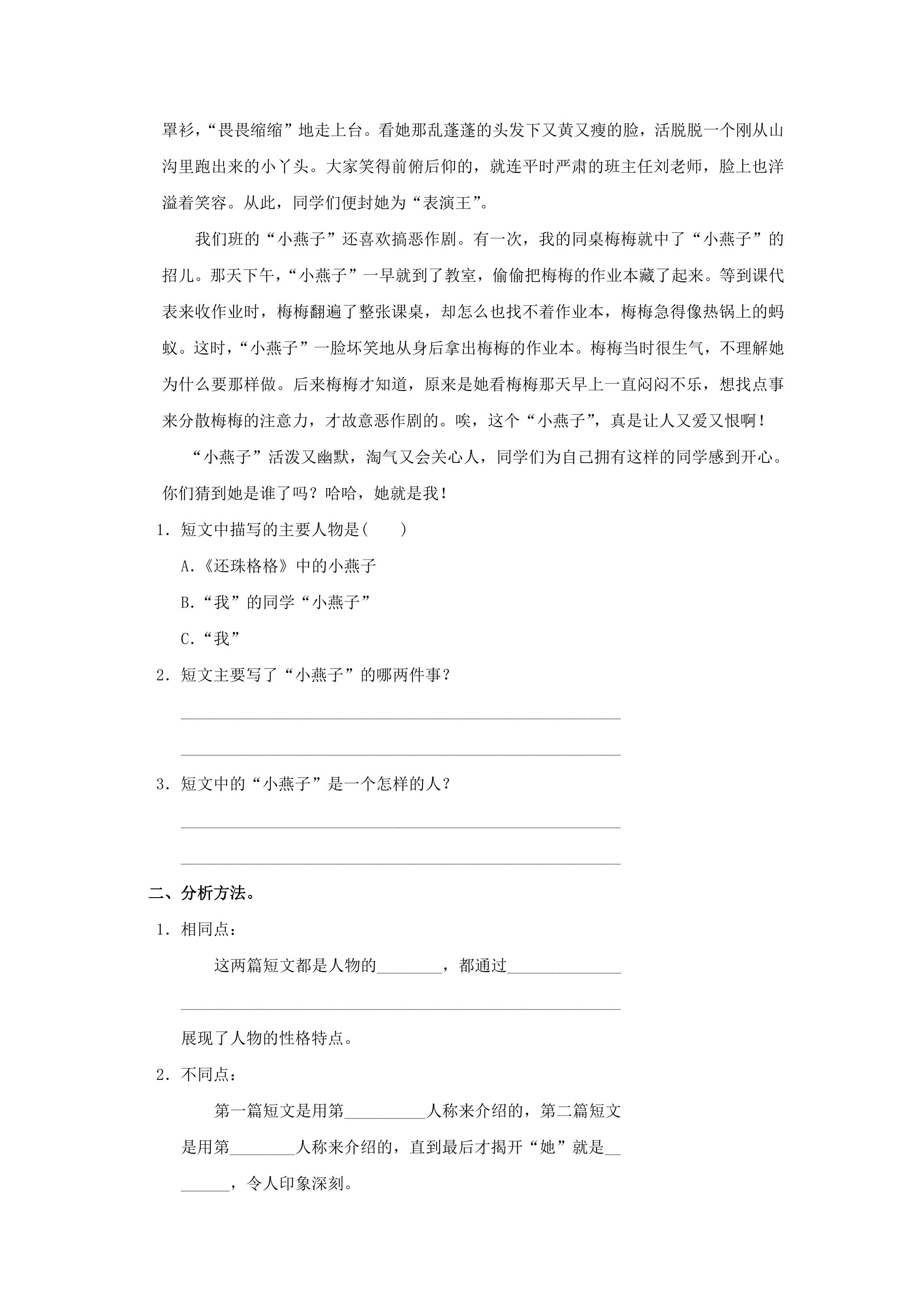 罩衫，“畏畏缩缩”地走上台。看她那乱蓬蓬的头发下又黄又瘦的脸，活脱脱一个刚从山沟里跑出来的小丫头。大家笑得前俯后仰的，就连平时严肃的班主任刘老师，脸上也洋溢着笑容。从此，同学们便封她为“表演王”。

我们班的“小燕子”还喜欢搞恶作剧。有一次，我的同桌梅梅就中了“小燕子”的招儿。那天下午，“小燕子”一早就到了教室，偷偷把梅梅的作业本藏了起来。等到课代表来收作业时，梅梅翻遍了整张课桌，却怎么也找不着作业本，梅梅急得像热锅上的蚂蚁。这时，“小燕子”一脸坏笑地从身后拿出梅梅的作业本。梅梅当时很生气，不理解她为什么要那样做。后来梅梅才知道，原来是她看梅梅那天早上一直闷闷不乐，想找点事来分散梅梅的注意力，才故意恶作剧的。唉，这个“小燕子”，真是让人又爱又恨啊！

“小燕子”活泼又幽默，淘气又会关心人，同学们为自己拥有这样的同学感到开心。你们猜到她是谁了吗？哈哈，她就是我！

1．短文中描写的主要人物是(　　)

A.《还珠格格》中的小燕子

B.“我”的同学“小燕子”

C.“我”

2．短文主要写了“小燕子”的哪两件事？

____

____

3．短文中的“小燕子”是一个怎样的人？

____

____

二、分析方法。

1．相同点：

这两篇短文都是人物的____，都通过____

____

展现了人物的性格特点。

2．不同点：

第一篇短文是用第____人称来介绍的，第二篇短文是用第____人称来介绍的，直到最后才揭开“她”就是____，令人印象深刻。